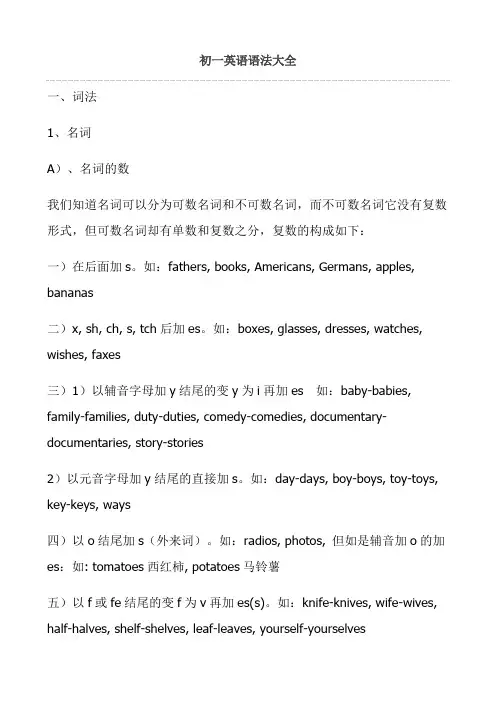 初一英语语法大全

一、词法

1、名词

A）、名词的数

我们知道名词可以分为可数名词和不可数名词，而不可数名词它没有复数形式，但可数名词却有单数和复数之分，复数的构成如下：

一）在后面加 s。如：fathers, books, Americans, Germans, apples, bananas

二）x, sh, ch, s, tch 后加 es。如：boxes, glasses, dresses, watches, wishes, faxes

三）1）以辅音字母加 y 结尾的变 y 为 i 再加 es　如：baby-babies, family-families, duty-duties, comedy-comedies, documentary-documentaries, story-stories

2）以元音字母加 y 结尾的直接加 s。如：day-days, boy-boys, toy-toys, key-keys, ways

四）以 o 结尾加 s（外来词）。如：radios, photos, 但如是辅音加 o 的加 es：如: tomatoes 西红柿, potatoes 马铃薯

五）以 f 或 fe 结尾的变 f 为 v 再加 es(s)。如：knife-knives, wife-wives, half-halves, shelf-shelves, leaf-leaves, yourself-yourselves